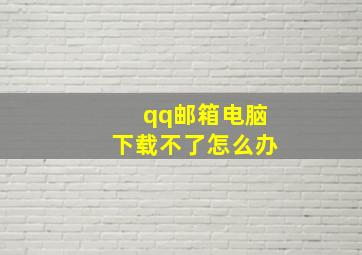 qq邮箱电脑
下载不了怎么办